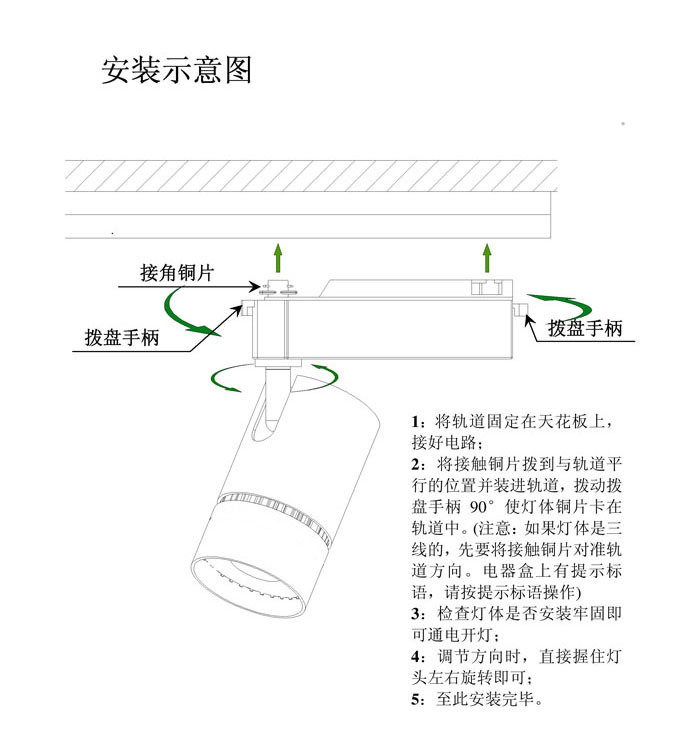 安装示意图

接角铜片

拨盘手柄

拨盘手柄

1：将轨道固定在天花板上，接好电路；
2：将接触铜片拨到与轨道平行的位置并装进轨道，拨动拨盘手柄 90° 使灯体铜片卡在轨道中。(注意：如果灯体是三线的，先要将接触铜片对准轨道方向。电器盒上有提示标语，请按提示标语操作)
3：检查灯体是否安装牢固即可通电开灯；
4：调节方向时，直接握住灯头左右旋转即可；
5：至此安装完毕。